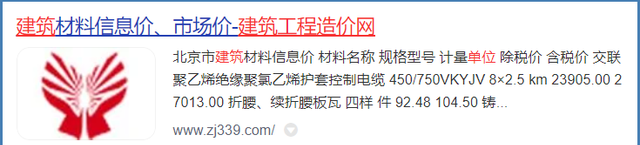 建筑材料信息价、市场价-建筑工程造价网

北京市建筑材料信息价 材料名称 规格型号 计量单位 除税价 含税价 交联聚乙烯绝缘聚氯乙烯护套控制电缆 450/750VKYJV 8×2.5 km 23905.00 27013.00 折腰、续折腰板瓦 四样 件 92.48 104.50 铸...

www.zj339.com/